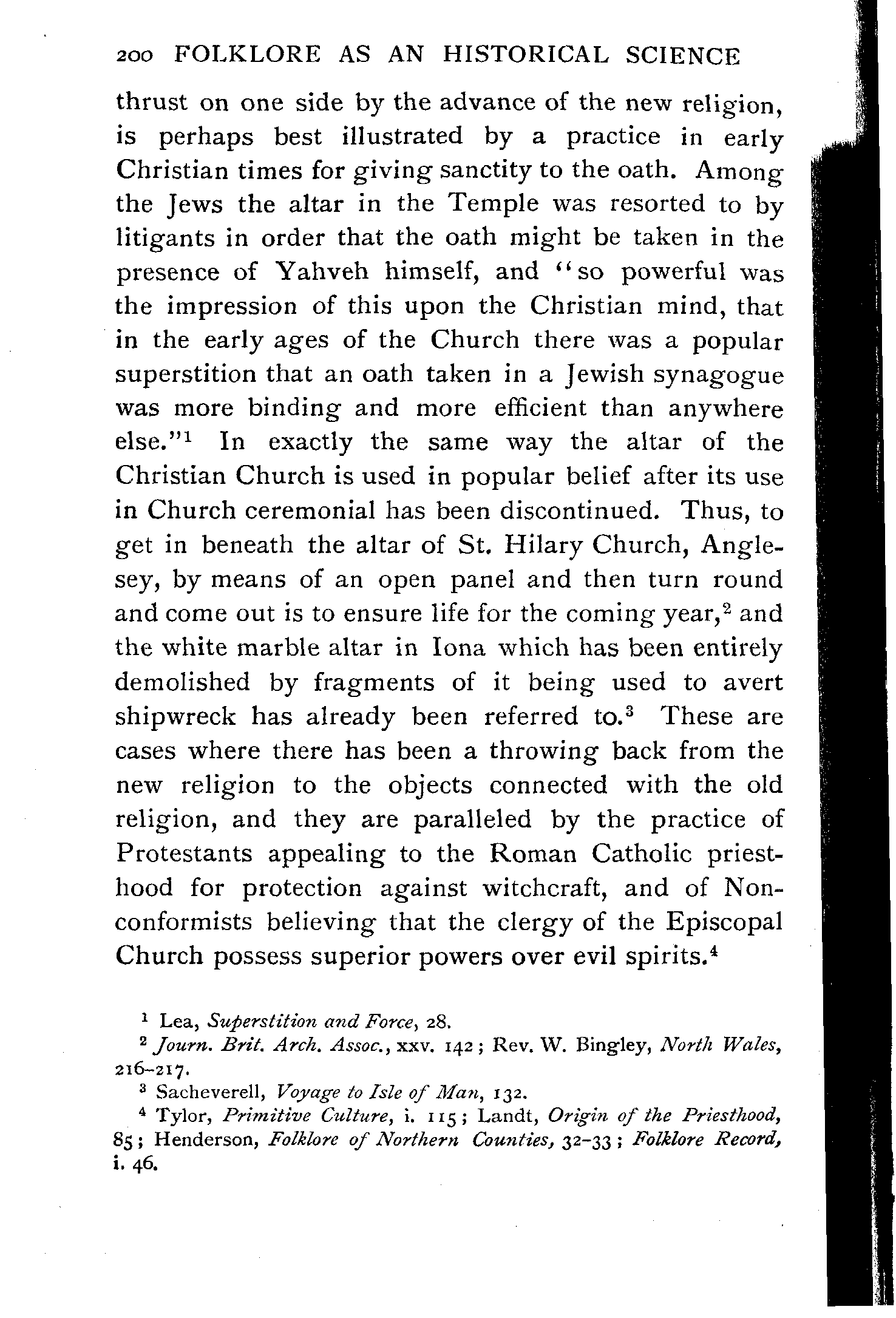 200 FOLKLORE AS AN HISTORICAL SCIENCE

thrust on one side by the advance of the new religion, is perhaps best illustrated by a practice in early Christian times for giving sanctity to the oath. Among the Jews the altar in the Temple was resorted to by litigants in order that the oath might be taken in the presence of Yahveh himself, and "so powerful was the impression of this upon the Christian mind, that in the early ages of the Church there was a popular superstition that an oath taken in a Jewish synagogue was more binding and more efficient than anywhere else."$^1$ In exactly the same way the altar of the Christian Church is used in popular belief after its use in Church ceremonial has been discontinued. Thus, to get in beneath the altar of St. Hilary Church, Anglesey, by means of an open panel and then turn round and come out is to ensure life for the coming year,$^2$ and the white marble altar in Iona which has been entirely demolished by fragments of it being used to avert shipwreck has already been referred to.$^3$ These are cases where there has been a throwing back from the new religion to the objects connected with the old religion, and they are paralleled by the practice of Protestants appealing to the Roman Catholic priesthood for protection against witchcraft, and of Nonconformists believing that the clergy of the Episcopal Church possess superior powers over evil spirits.$^4$

$^1$ Lea, Superstition and Force, 28.
$^2$ Journ. Brit. Arch. Assoc., xxv. 142; Rev. W. Bingley, North Wales, 216–217.
$^3$ Sacheverell, Voyage to Isle of Man, 132.
$^4$ Tylor, Primitive Culture, i. 115; Landt, Origin of the Priesthood, 85; Henderson, Folklore of Northern Counties, 32–33; Folklore Record, i. 46.